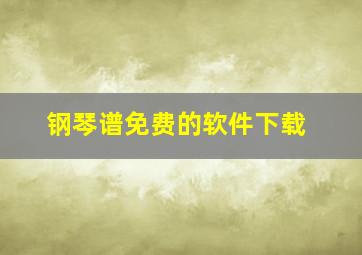 钢琴谱免费的软件下载